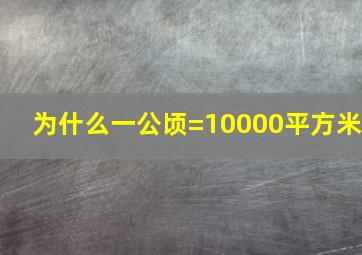 为什么一公顷=10000平方米